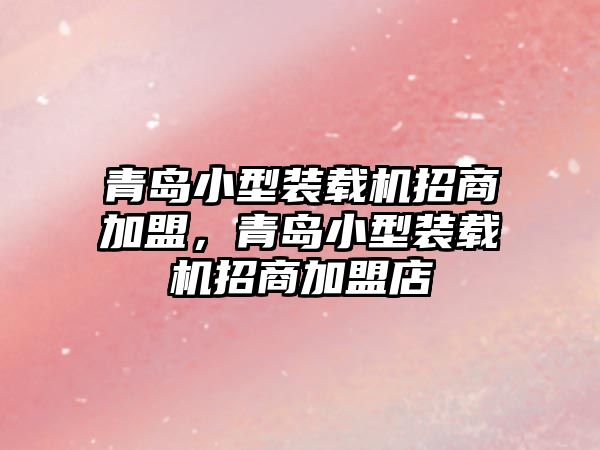 青岛小型装载机招商加盟，青岛小型装载机招商加盟店